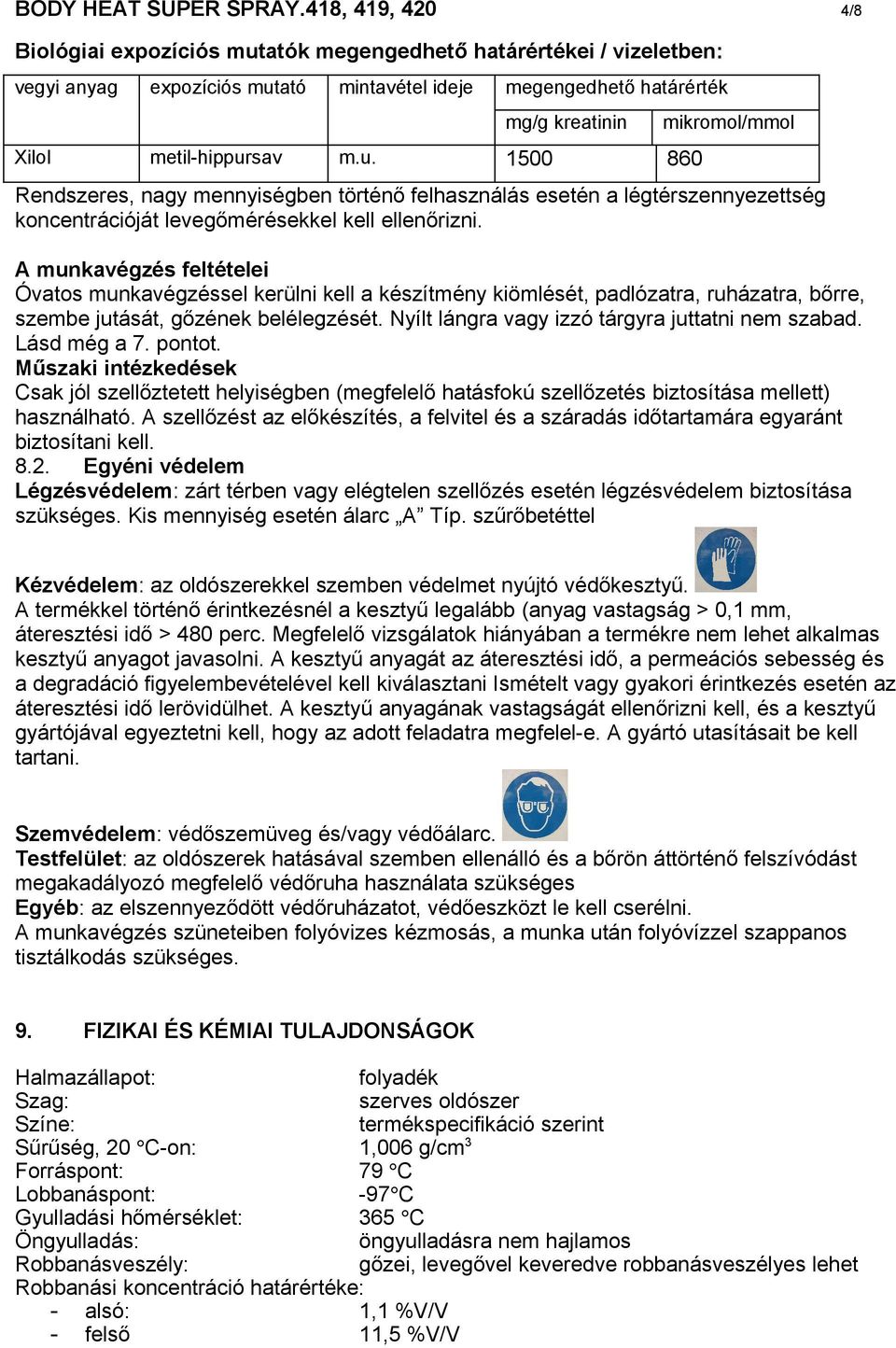 BODY HEAT SUPER SPRAY.418, 419, 420 4/8

Biológiai expozíciós mutatók megengedhető határértékei / vizeletben:

| vegyi anyag | expozíciós mutató | mintavétel ideje | megengedhető határérték | |
|---|---|---|---|---|
| | | | mg/g kreatinin | mikromol/mmol |
| Xilol | metil-hippursav | m.u. | 1500 | 860 |

Rendszeres, nagy mennyiségben történő felhasználás esetén a légtérszennyezettség koncentrációját levegőmérésekkel kell ellenőrizni.

A munkavégzés feltételei
Óvatos munkavégzéssel kerülni kell a készítmény kiömlését, padlózatra, ruházatra, bőrre, szembe jutását, gőzének belélegzését. Nyílt lángra vagy izzó tárgyra juttatni nem szabad. Lásd még a 7. pontot.
Műszaki intézkedések
Csak jól szellőztetett helyiségben (megfelelő hatásfokú szellőzetés biztosítása mellett) használható. A szellőzést az előkészítés, a felvitel és a száradás időtartamára egyaránt biztosítani kell.
8.2. Egyéni védelem
Légzésvédelem: zárt térben vagy elégtelen szellőzés esetén légzésvédelem biztosítása szükséges. Kis mennyiség esetén álarc „A” Típ. szűrőbetéttel

Kézvédelem: az oldószerekkel szemben védelmet nyújtó védőkesztyű.
A termékkel történő érintkezésnél a kesztyű legalább (anyag vastagság > 0,1 mm, áteresztési idő > 480 perc. Megfelelő vizsgálatok hiányában a termékre nem lehet alkalmas kesztyű anyagot javasolni. A kesztyű anyagát az áteresztési idő, a permeációs sebesség és a degradáció figyelembevételével kell kiválasztani Ismételt vagy gyakori érintkezés esetén az áteresztési idő lerövidülhet. A kesztyű anyagának vastagságát ellenőrizni kell, és a kesztyű gyártójával egyeztetni kell, hogy az adott feladatra megfelel-e. A gyártó utasításait be kell tartani.

Szemvédelem: védőszemüveg és/vagy védőálarc.
Testfelület: az oldószerek hatásával szemben ellenálló és a bőrön áttörténő felszívódást megakadályozó megfelelő védőruha használata szükséges
Egyéb: az elszennyeződött védőruházatot, védőeszközt le kell cserélni.
A munkavégzés szüneteiben folyóvizes kézmosás, a munka után folyóvízzel szappanos tisztálkodás szükséges.

9. FIZIKAI ÉS KÉMIAI TULAJDONSÁGOK

Halmazállapot: folyadék
Szag: szerves oldószer
Színe: termékspecifikáció szerint
Sűrűség, 20 °C-on: 1,006 g/cm$^3$
Forráspont: 79 °C
Lobbanáspont: -97°C
Gyulladási hőmérséklet: 365 °C
Öngyulladás: öngyulladásra nem hajlamos
Robbanásveszély: gőzei, levegővel keveredve robbanásveszélyes lehet
Robbanási koncentráció határértéke:
- alsó: 1,1 %V/V
- felső 11,5 %V/V